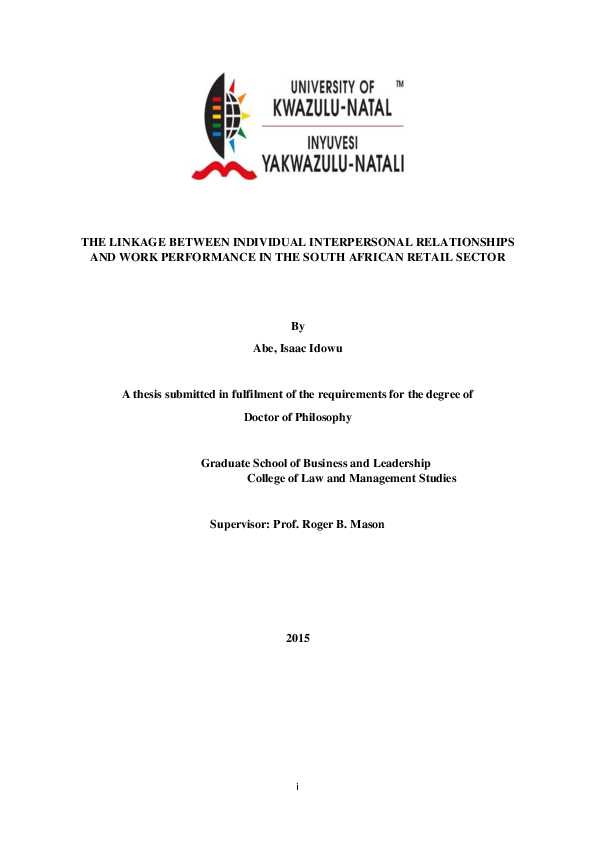 UNIVERSITY OF ™
KWAZULU-NATAL
INYUVESI
YAKWAZULU-NATALI

THE LINKAGE BETWEEN INDIVIDUAL INTERPERSONAL RELATIONSHIPS AND WORK PERFORMANCE IN THE SOUTH AFRICAN RETAIL SECTOR

By

Abe, Isaac Idowu

A thesis submitted in fulfilment of the requirements for the degree of

Doctor of Philosophy

Graduate School of Business and Leadership
College of Law and Management Studies

Supervisor: Prof. Roger B. Mason

2015

i